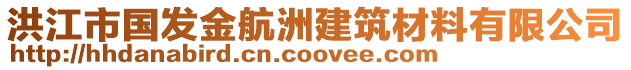 洪江市国发金航洲建筑材料有限公司
http://hhdanabird.cn.coovee.com